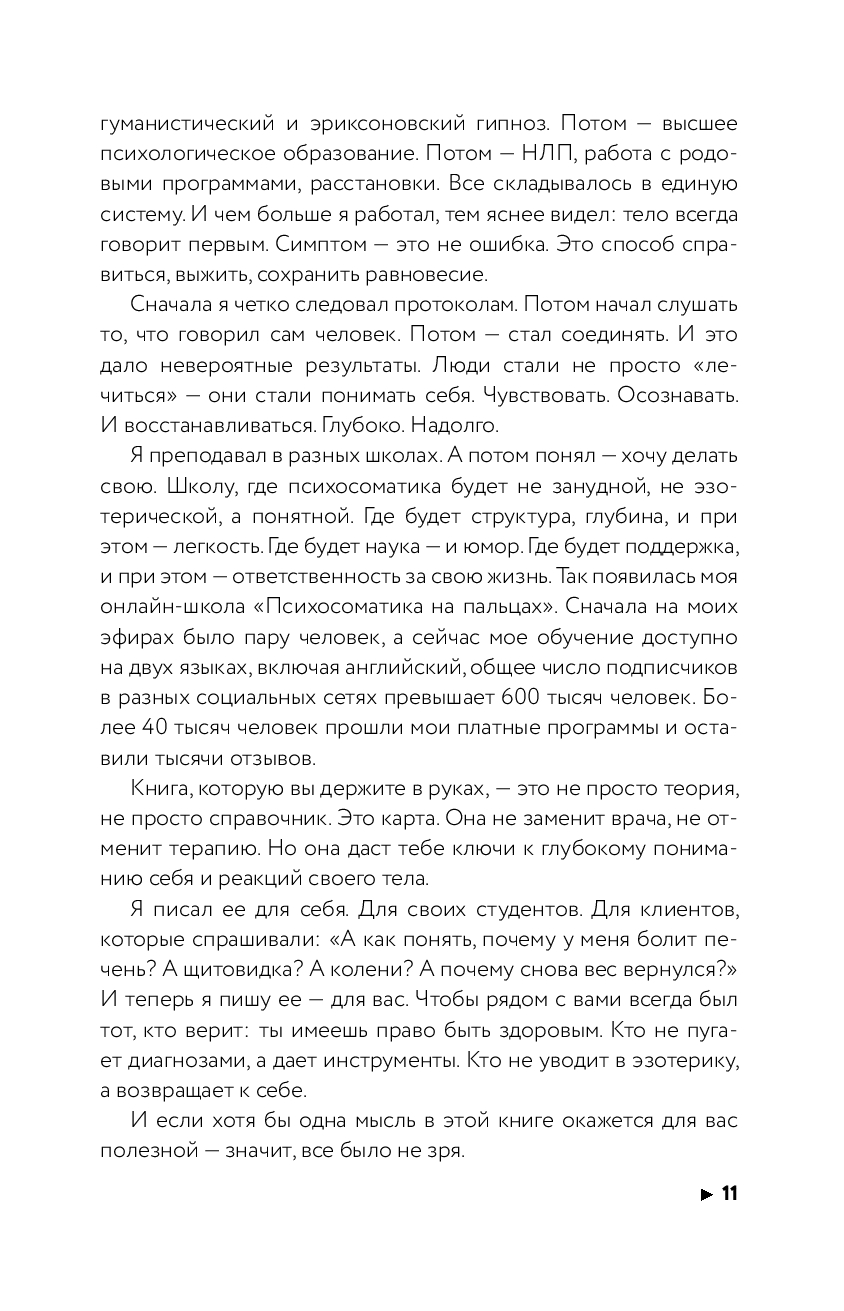 гуманистический и эриксоновский гипноз. Потом — высшее психологическое образование. Потом — НЛП, работа с родовыми программами, расстановки. Все складывалось в единую систему. И чем больше я работал, тем яснее видел: тело всегда говорит первым. Симптом — это не ошибка. Это способ справиться, выжить, сохранить равновесие.

Сначала я четко следовал протоколам. Потом начал слушать то, что говорил сам человек. Потом — стал соединять. И это дало невероятные результаты. Люди стали не просто «лечиться» — они стали понимать себя. Чувствовать. Осознавать. И восстанавливаться. Глубоко. Надолго.

Я преподавал в разных школах. А потом понял — хочу делать свою. Школу, где психосоматика будет не занудной, не эзотерической, а понятной. Где будет структура, глубина, и при этом — легкость. Где будет наука — и юмор. Где будет поддержка, и при этом — ответственность за свою жизнь. Так появилась моя онлайн-школа «Психосоматика на пальцах». Сначала на моих эфирах было пару человек, а сейчас мое обучение доступно на двух языках, включая английский, общее число подписчиков в разных социальных сетях превышает 600 тысяч человек. Более 40 тысяч человек прошли мои платные программы и оставили тысячи отзывов.

Книга, которую вы держите в руках, — это не просто теория, не просто справочник. Это карта. Она не заменит врача, не отменит терапию. Но она даст тебе ключи к глубокому пониманию себя и реакций своего тела.

Я писал ее для себя. Для своих студентов. Для клиентов, которые спрашивали: «А как понять, почему у меня болит печень? А щитовидка? А колени? А почему снова вес вернулся?» И теперь я пишу ее — для вас. Чтобы рядом с вами всегда был тот, кто верит: ты имеешь право быть здоровым. Кто не пугает диагнозами, а дает инструменты. Кто не уводит в эзотерику, а возвращает к себе.

И если хотя бы одна мысль в этой книге окажется для вас полезной — значит, все было не зря.

► 11